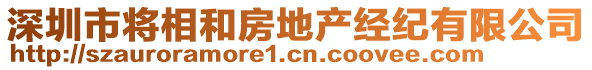 深圳市将相和房地产经纪有限公司
http://szauroramore1.cn.coovee.com